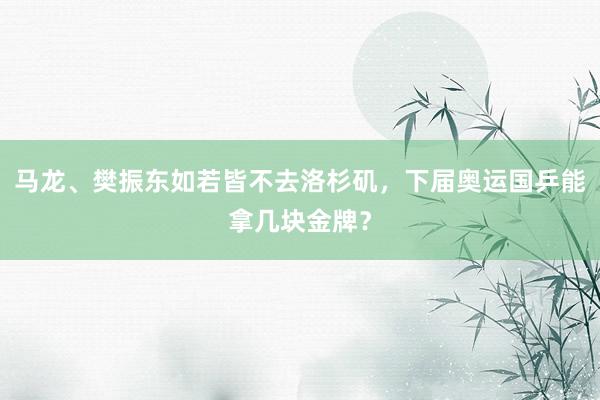 马龙、樊振东如若皆不去洛杉矶，下届奥运国乒能拿几块金牌？